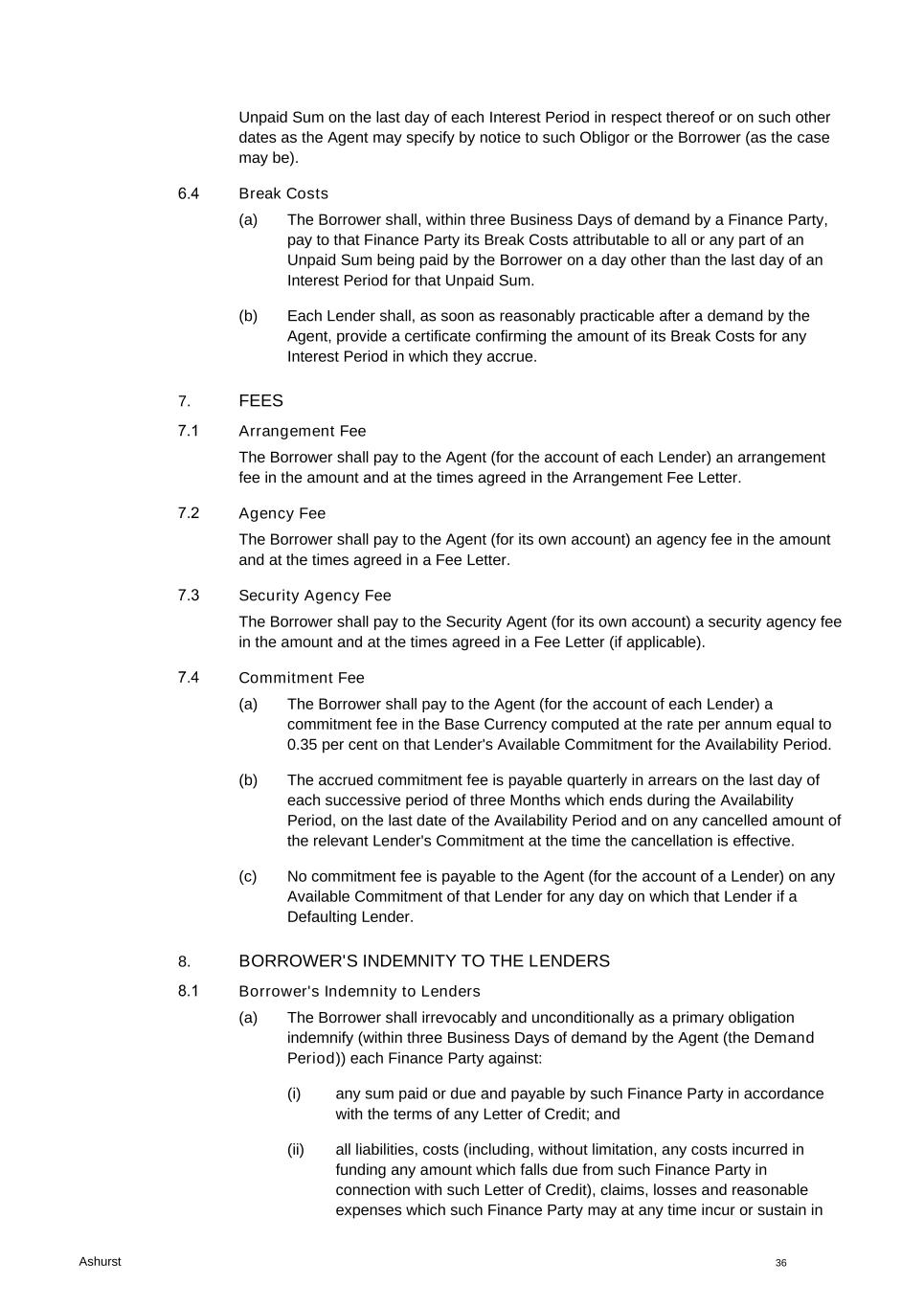 Unpaid Sum on the last day of each Interest Period in respect thereof or on such other dates as the Agent may specify by notice to such Obligor or the Borrower (as the case may be).

6.4 Break Costs

(a) The Borrower shall, within three Business Days of demand by a Finance Party, pay to that Finance Party its Break Costs attributable to all or any part of an Unpaid Sum being paid by the Borrower on a day other than the last day of an Interest Period for that Unpaid Sum.

(b) Each Lender shall, as soon as reasonably practicable after a demand by the Agent, provide a certificate confirming the amount of its Break Costs for any Interest Period in which they accrue.

7. FEES

7.1 Arrangement Fee

The Borrower shall pay to the Agent (for the account of each Lender) an arrangement fee in the amount and at the times agreed in the Arrangement Fee Letter.

7.2 Agency Fee

The Borrower shall pay to the Agent (for its own account) an agency fee in the amount and at the times agreed in a Fee Letter.

7.3 Security Agency Fee

The Borrower shall pay to the Security Agent (for its own account) a security agency fee in the amount and at the times agreed in a Fee Letter (if applicable).

7.4 Commitment Fee

(a) The Borrower shall pay to the Agent (for the account of each Lender) a commitment fee in the Base Currency computed at the rate per annum equal to 0.35 per cent on that Lender's Available Commitment for the Availability Period.

(b) The accrued commitment fee is payable quarterly in arrears on the last day of each successive period of three Months which ends during the Availability Period, on the last date of the Availability Period and on any cancelled amount of the relevant Lender's Commitment at the time the cancellation is effective.

(c) No commitment fee is payable to the Agent (for the account of a Lender) on any Available Commitment of that Lender for any day on which that Lender if a Defaulting Lender.

8. BORROWER'S INDEMNITY TO THE LENDERS

8.1 Borrower's Indemnity to Lenders

(a) The Borrower shall irrevocably and unconditionally as a primary obligation indemnify (within three Business Days of demand by the Agent (the Demand Period)) each Finance Party against:

(i) any sum paid or due and payable by such Finance Party in accordance with the terms of any Letter of Credit; and

(ii) all liabilities, costs (including, without limitation, any costs incurred in funding any amount which falls due from such Finance Party in connection with such Letter of Credit), claims, losses and reasonable expenses which such Finance Party may at any time incur or sustain in

Ashurst

36